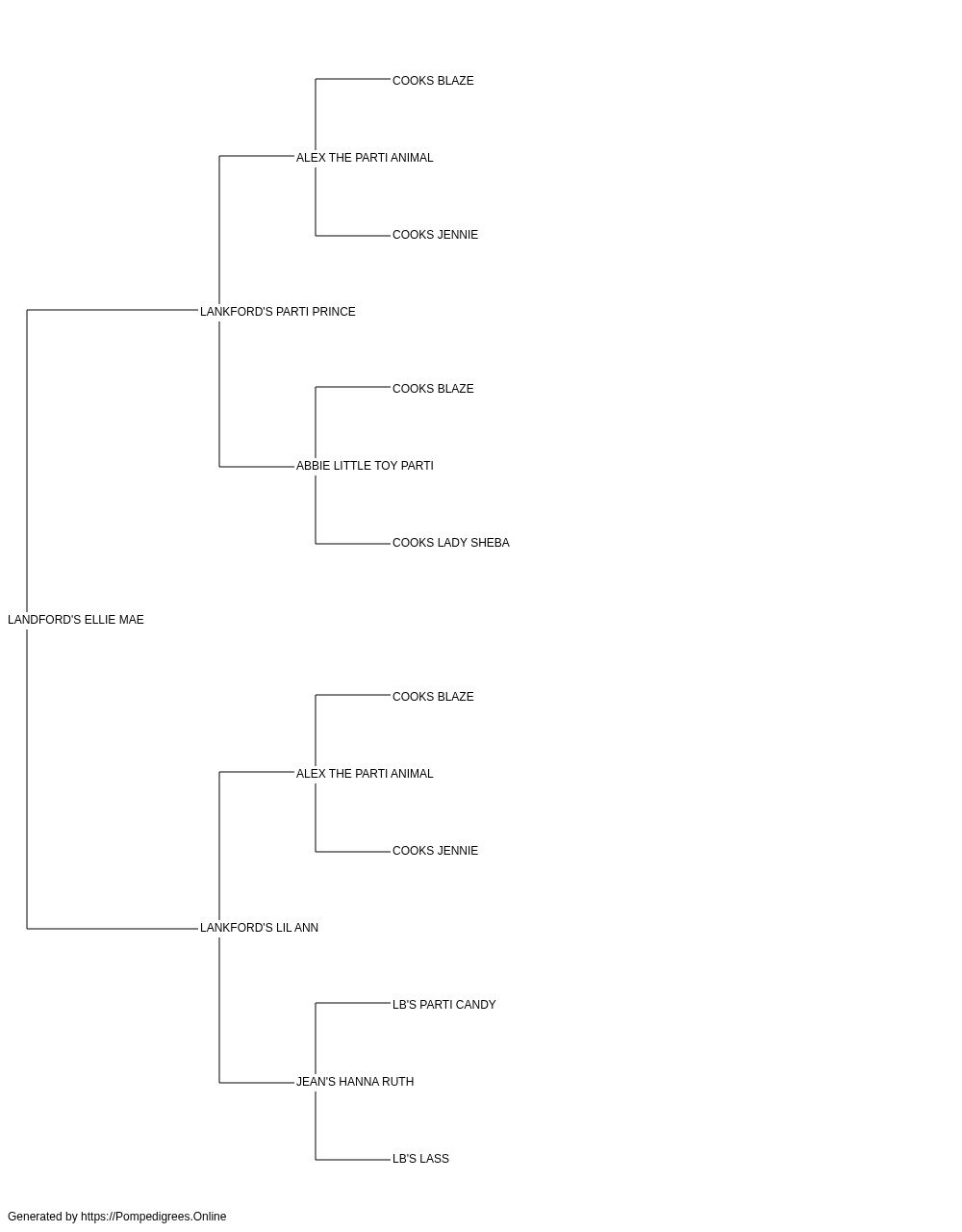 COOKS BLAZE

ALEX THE PARTI ANIMAL

COOKS JENNIE

LANKFORD'S PARTI PRINCE

COOKS BLAZE

ABBIE LITTLE TOY PARTI

COOKS LADY SHEBA

LANDFORD'S ELLIE MAE

COOKS BLAZE

ALEX THE PARTI ANIMAL

COOKS JENNIE

LANKFORD'S LIL ANN

LB'S PARTI CANDY

JEAN'S HANNA RUTH

LB'S LASS

Generated by https://Pompedigrees.Online